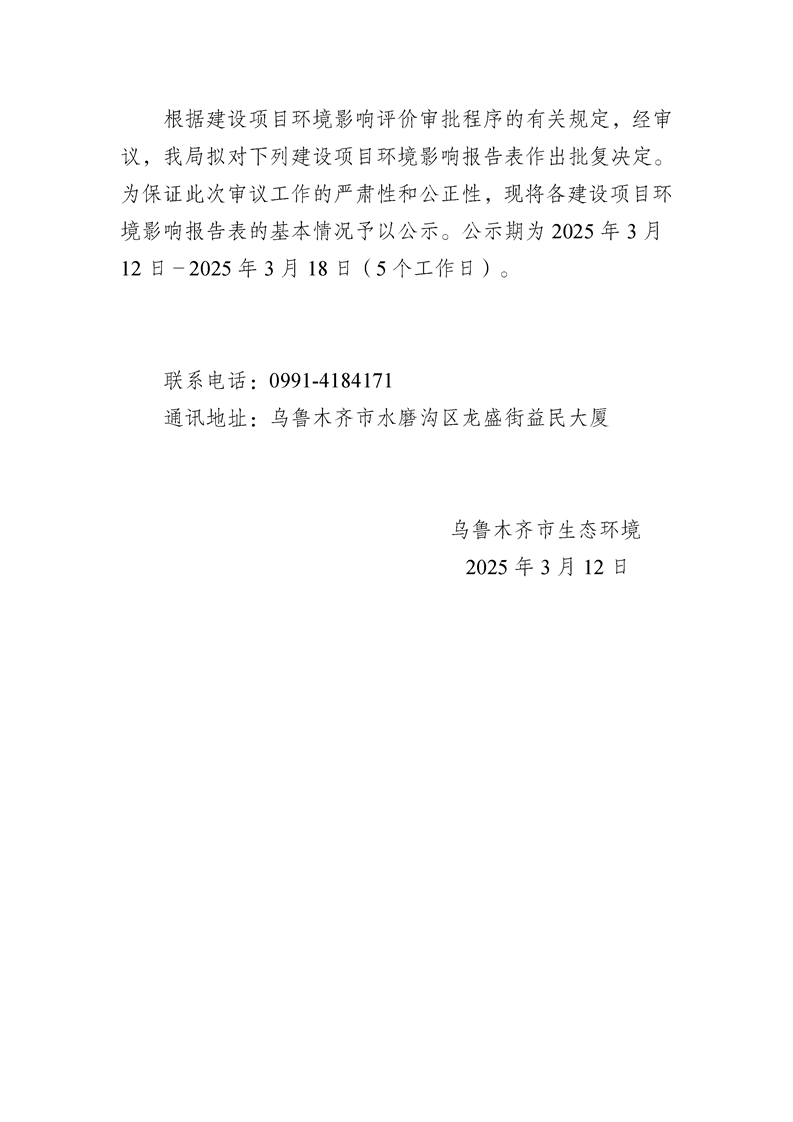 根据建设项目环境影响评价审批程序的有关规定，经审议，我局拟对下列建设项目环境影响报告表作出批复决定。为保证此次审议工作的严肃性和公正性，现将各建设项目环境影响报告表的基本情况予以公示。公示期为 2025 年 3 月 12 日－2025 年 3 月 18 日（5 个工作日）。

联系电话：0991-4184171
通讯地址：乌鲁木齐市水磨沟区龙盛街益民大厦

乌鲁木齐市生态环境
2025 年 3 月 12 日